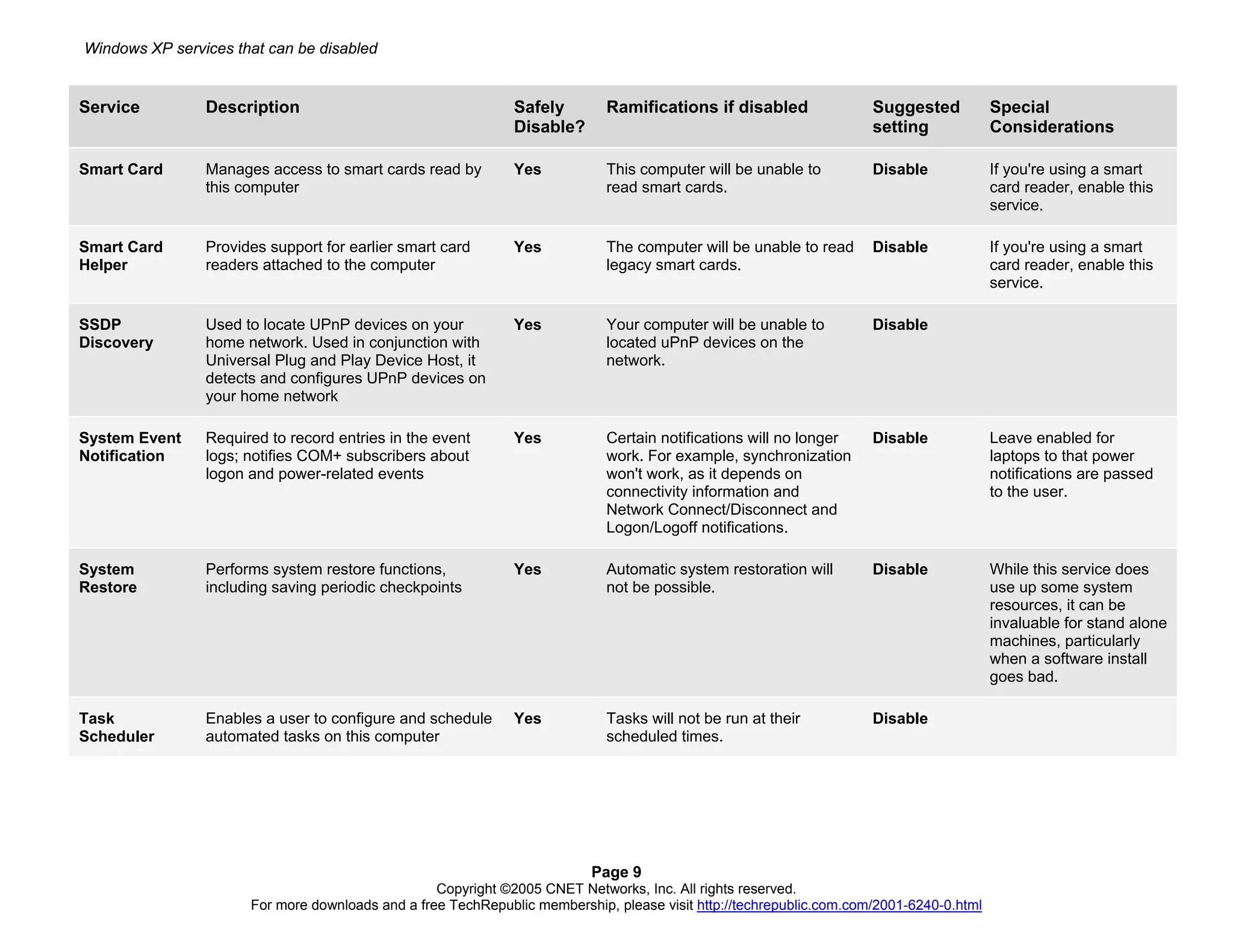 Windows XP services that can be disabled

| Service | Description | Safely Disable? | Ramifications if disabled | Suggested setting | Special Considerations |
|---|---|---|---|---|---|
| Smart Card | Manages access to smart cards read by this computer | Yes | This computer will be unable to read smart cards. | Disable | If you're using a smart card reader, enable this service. |
| Smart Card Helper | Provides support for earlier smart card readers attached to the computer | Yes | The computer will be unable to read legacy smart cards. | Disable | If you're using a smart card reader, enable this service. |
| SSDP Discovery | Used to locate UPnP devices on your home network. Used in conjunction with Universal Plug and Play Device Host, it detects and configures UPnP devices on your home network | Yes | Your computer will be unable to located uPnP devices on the network. | Disable | |
| System Event Notification | Required to record entries in the event logs; notifies COM+ subscribers about logon and power-related events | Yes | Certain notifications will no longer work. For example, synchronization won't work, as it depends on connectivity information and Network Connect/Disconnect and Logon/Logoff notifications. | Disable | Leave enabled for laptops to that power notifications are passed to the user. |
| System Restore | Performs system restore functions, including saving periodic checkpoints | Yes | Automatic system restoration will not be possible. | Disable | While this service does use up some system resources, it can be invaluable for stand alone machines, particularly when a software install goes bad. |
| Task Scheduler | Enables a user to configure and schedule automated tasks on this computer | Yes | Tasks will not be run at their scheduled times. | Disable | |

Page 9
Copyright ©2005 CNET Networks, Inc. All rights reserved.
For more downloads and a free TechRepublic membership, please visit http://techrepublic.com.com/2001-6240-0.html